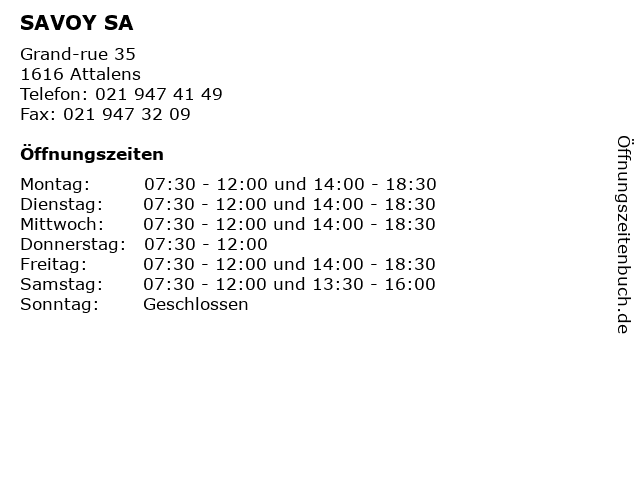 SAVOY SA

Grand-rue 35
1616 Attalens
Telefon: 021 947 41 49
Fax: 021 947 32 09

Öffnungszeiten

| | |
|---|---|
| Montag: | 07:30 - 12:00 und 14:00 - 18:30 |
| Dienstag: | 07:30 - 12:00 und 14:00 - 18:30 |
| Mittwoch: | 07:30 - 12:00 und 14:00 - 18:30 |
| Donnerstag: | 07:30 - 12:00 |
| Freitag: | 07:30 - 12:00 und 14:00 - 18:30 |
| Samstag: | 07:30 - 12:00 und 13:30 - 16:00 |
| Sonntag: | Geschlossen |

Öffnungszeitenbuch.de